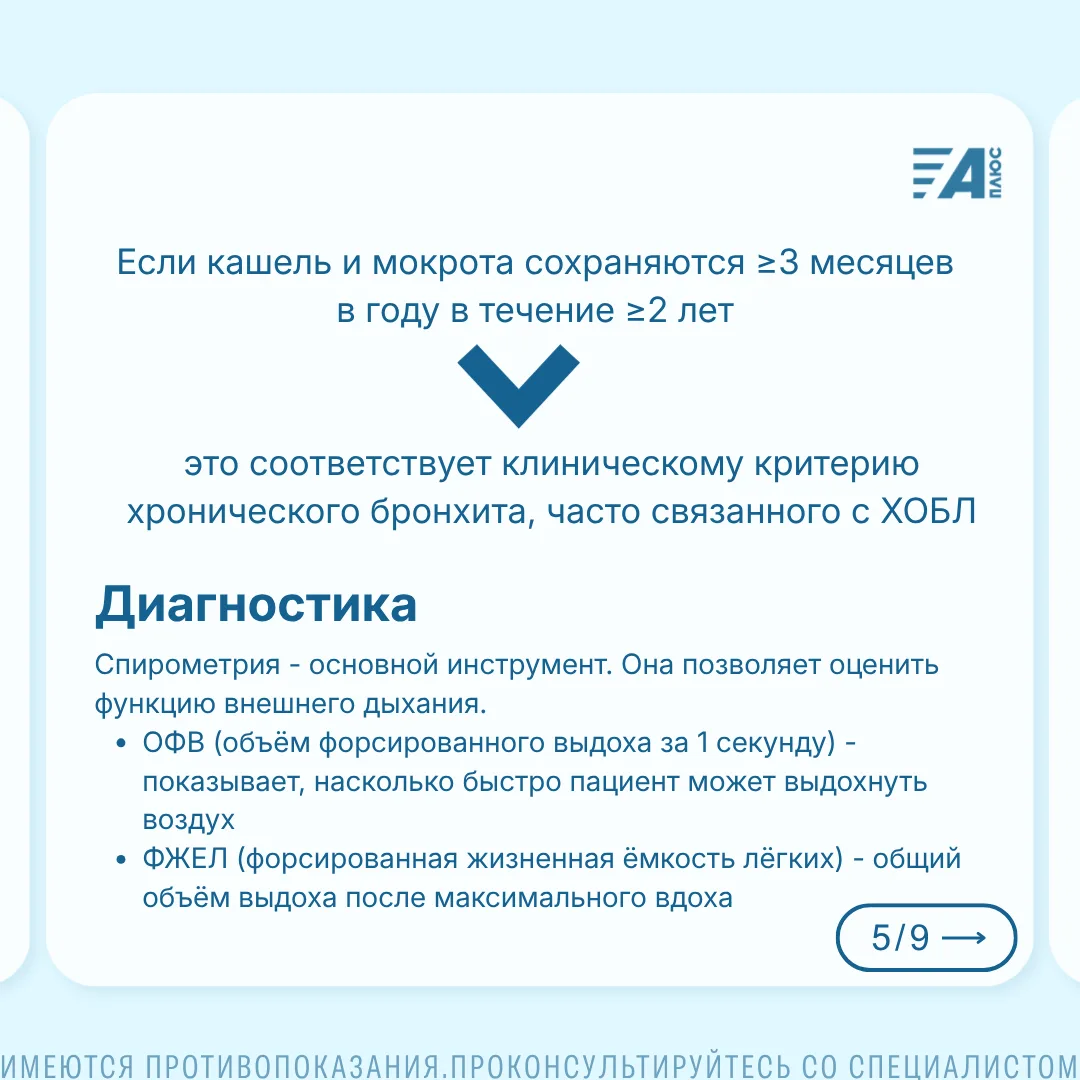 А ПЛЮС

Если кашель и мокрота сохраняются ≥3 месяцев в году в течение ≥2 лет

это соответствует клиническому критерию хронического бронхита, часто связанного с ХОБЛ

Диагностика

Спирометрия - основной инструмент. Она позволяет оценить функцию внешнего дыхания.

• ОФВ (объём форсированного выдоха за 1 секунду) - показывает, насколько быстро пациент может выдохнуть воздух
• ФЖЕЛ (форсированная жизненная ёмкость лёгких) - общий объём выдоха после максимального вдоха

5/9 ⟶

ИМЕЮТСЯ ПРОТИВОПОКАЗАНИЯ.ПРОКОНСУЛЬТИРУЙТЕСЬ СО СПЕЦИАЛИСТОМ